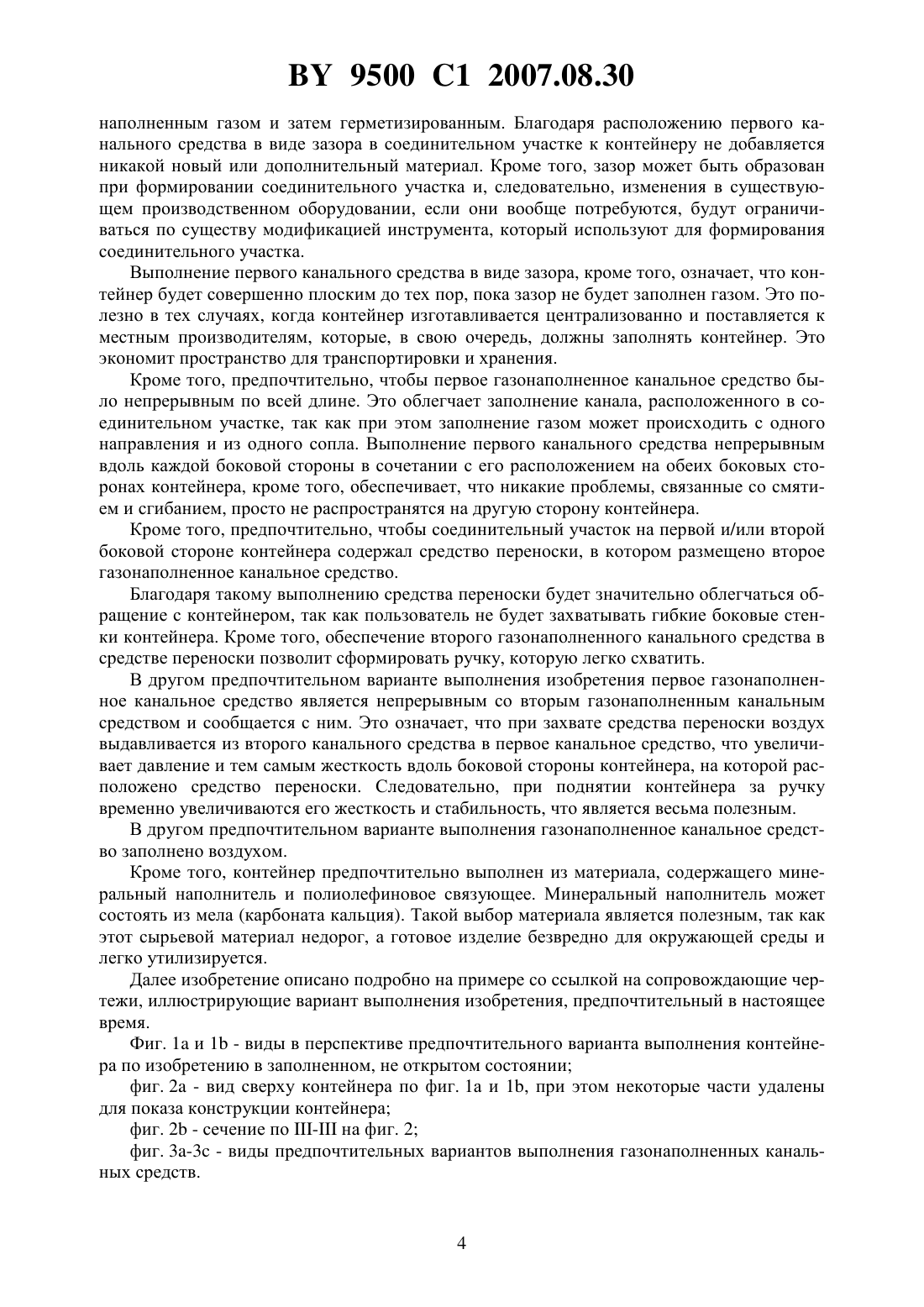 BY 9500 C1 2007.08.30

наполненным газом и затем герметизированным. Благодаря расположению первого канального средства в виде зазора в соединительном участке к контейнеру не добавляется никакой новый или дополнительный материал. Кроме того, зазор может быть образован при формировании соединительного участка и, следовательно, изменения в существующем производственном оборудовании, если они вообще потребуются, будут ограничиваться по существу модификацией инструмента, который используют для формирования соединительного участка.

Выполнение первого канального средства в виде зазора, кроме того, означает, что контейнер будет совершенно плоским до тех пор, пока зазор не будет заполнен газом. Это полезно в тех случаях, когда контейнер изготавливается централизованно и поставляется к местным производителям, которые, в свою очередь, должны заполнять контейнер. Это экономит пространство для транспортировки и хранения.

Кроме того, предпочтительно, чтобы первое газонаполненное канальное средство было непрерывным по всей длине. Это облегчает заполнение канала, расположенного в соединительном участке, так как при этом заполнение газом может происходить с одного направления и из одного сопла. Выполнение первого канального средства непрерывным вдоль каждой боковой стороны в сочетании с его расположением на обеих боковых сторонах контейнера, кроме того, обеспечивает, что никакие проблемы, связанные со смятием и сгибанием, просто не распространятся на другую сторону контейнера.

Кроме того, предпочтительно, чтобы соединительный участок на первой и/или второй боковой стороне контейнера содержал средство переноски, в котором размещено второе газонаполненное канальное средство.

Благодаря такому выполнению средства переноски будет значительно облегчаться обращение с контейнером, так как пользователь не будет захватывать гибкие боковые стенки контейнера. Кроме того, обеспечение второго газонаполненного канального средства в средстве переноски позволит сформировать ручку, которую легко схватить.

В другом предпочтительном варианте выполнения изобретения первое газонаполненное канальное средство является непрерывным со вторым газонаполненным канальным средством и сообщается с ним. Это означает, что при захвате средства переноски воздух выдавливается из второго канального средства в первое канальное средство, что увеличивает давление и тем самым жесткость вдоль боковой стороны контейнера, на которой расположено средство переноски. Следовательно, при поднятии контейнера за ручку временно увеличиваются его жесткость и стабильность, что является весьма полезным.

В другом предпочтительном варианте выполнения газонаполненное канальное средство заполнено воздухом.

Кроме того, контейнер предпочтительно выполнен из материала, содержащего минеральный наполнитель и полиолефиновое связующее. Минеральный наполнитель может состоять из мела (карбоната кальция). Такой выбор материала является полезным, так как этот сырьевой материал недорог, а готовое изделие безвредно для окружающей среды и легко утилизируется.

Далее изобретение описано подробно на примере со ссылкой на сопровождающие чертежи, иллюстрирующие вариант выполнения изобретения, предпочтительный в настоящее время.

Фиг. 1a и 1b - виды в перспективе предпочтительного варианта выполнения контейнера по изобретению в заполненном, не открытом состоянии;

фиг. 2a - вид сверху контейнера по фиг. 1a и 1b, при этом некоторые части удалены для показа конструкции контейнера;

фиг. 2b - сечение по III-III на фиг. 2;

фиг. 3a-3c - виды предпочтительных вариантов выполнения газонаполненных канальных средств.

4